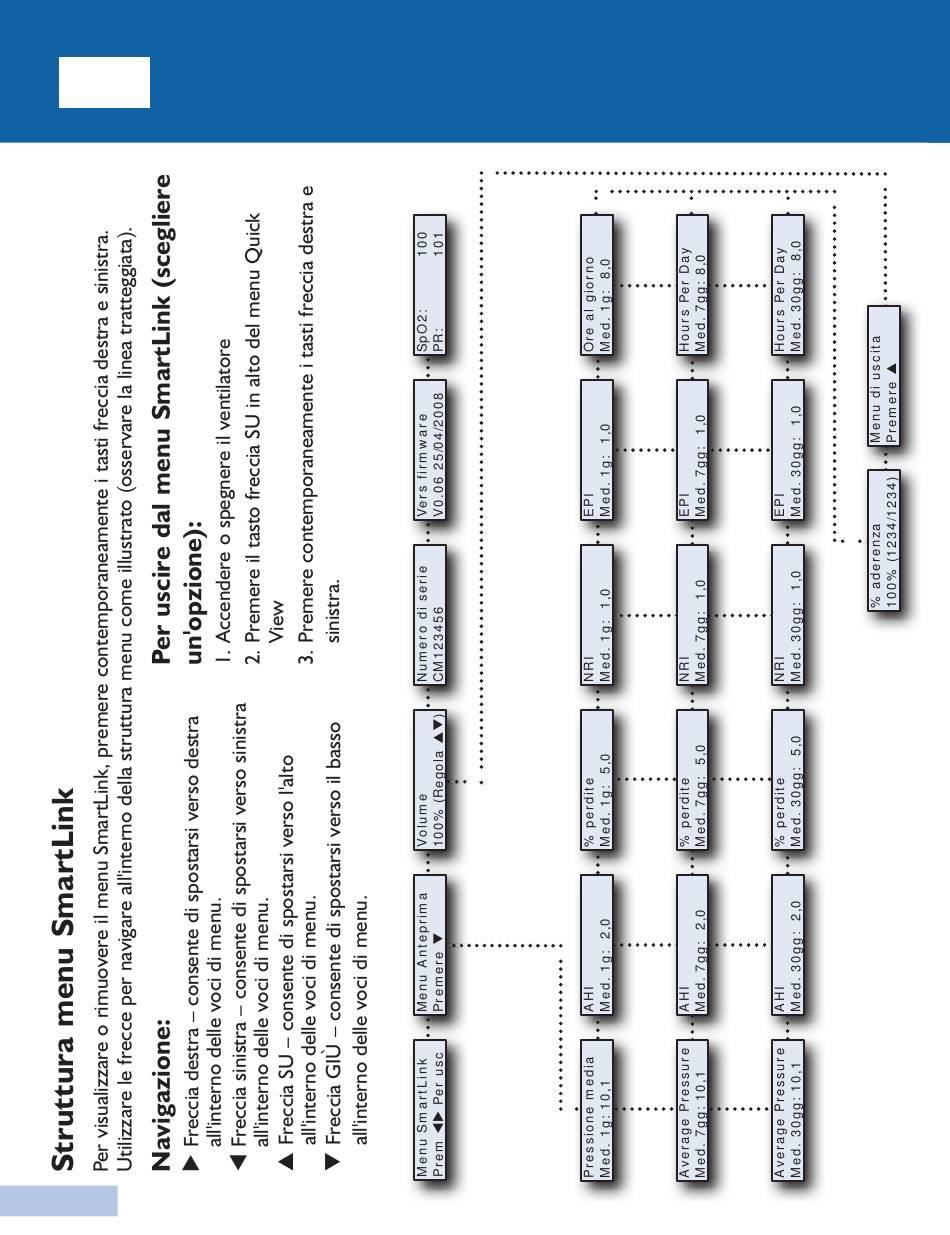 Struttura menu SmartLink

Per visualizzare o rimuovere il menu SmartLink, premere contemporaneamente i tasti freccia destra e sinistra. Utilizzare le frecce per navigare all'interno della struttura menu come illustrato (osservare la linea tratteggiata).

Navigazione:

▶ Freccia destra – consente di spostarsi verso destra all'interno delle voci di menu.
◀ Freccia sinistra – consente di spostarsi verso sinistra all'interno delle voci di menu.
▲ Freccia SU – consente di spostarsi verso l'alto all'interno delle voci di menu.
▼ Freccia GIÙ – consente di spostarsi verso il basso all'interno delle voci di menu.

Per uscire dal menu SmartLink (scegliere un'opzione):

1. Accendere o spegnere il ventilatore
2. Premere il tasto freccia SU in alto del menu Quick View
3. Premere contemporaneamente i tasti freccia destra e sinistra.

Menu SmartLink
Prem ◀▶ Per usc

Menu Anteprima
Premere ▼

Volume
100% (Regola ▲▼)

Numero di serie
CM123456

Vers firmware
V0.06 25/04/2008

SpO2: 100
PR: 101

Pressione media
Med. 1g: 10,1

AHI
Med. 1g: 2,0

% perdite
Med. 1g: 5,0

NRI
Med. 1g: 1,0

EPI
Med. 1g: 1,0

Ore al giorno
Med. 1g: 8,0

Average Pressure
Med. 7gg: 10,1

AHI
Med. 7gg: 2,0

% perdite
Med. 7gg: 5,0

NRI
Med. 7gg: 1,0

EPI
Med. 7gg: 1,0

Hours Per Day
Med. 7gg: 8,0

Average Pressure
Med. 30gg: 10,1

AHI
Med. 30gg: 2,0

% perdite
Med. 30gg: 5,0

NRI
Med. 30gg: 1,0

EPI
Med. 30gg: 1,0

Hours Per Day
Med. 30gg: 8,0

% aderenza
100% (1234/1234)

Menu di uscita
Premere ▲